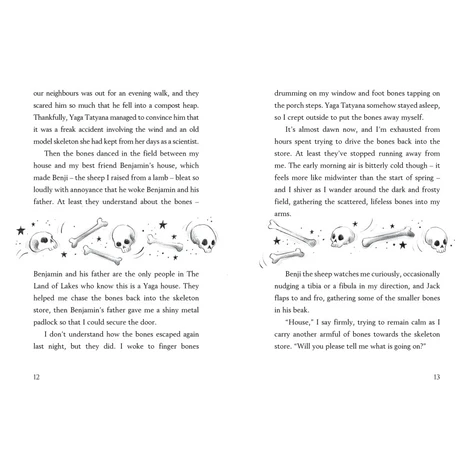 our neighbours was out for an evening walk, and they scared him so much that he fell into a compost heap. Thankfully, Yaga Tatyana managed to convince him that it was a freak accident involving the wind and an old model skeleton she had kept from her days as a scientist.

Then the bones danced in the field between my house and my best friend Benjamin's house, which made Benji – the sheep I raised from a lamb – bleat so loudly with annoyance that he woke Benjamin and his father. At least they understand about the bones –

Benjamin and his father are the only people in The Land of Lakes who know this is a Yaga house. They helped me chase the bones back into the skeleton store, then Benjamin's father gave me a shiny metal padlock so that I could secure the door.

I don't understand how the bones escaped again last night, but they did. I woke to finger bones

12

drumming on my window and foot bones tapping on the porch steps. Yaga Tatyana somehow stayed asleep, so I crept outside to put the bones away myself.

It's almost dawn now, and I'm exhausted from hours spent trying to drive the bones back into the store. At least they've stopped running away from me. The early morning air is bitterly cold though – it feels more like midwinter than the start of spring – and I shiver as I wander around the dark and frosty field, gathering the scattered, lifeless bones into my arms.

Benji the sheep watches me curiously, occasionally nudging a tibia or a fibula in my direction, and Jack flaps to and fro, gathering some of the smaller bones in his beak.

"House," I say firmly, trying to remain calm as I carry another armful of bones towards the skeleton store. "Will you please tell me what is going on?"

13